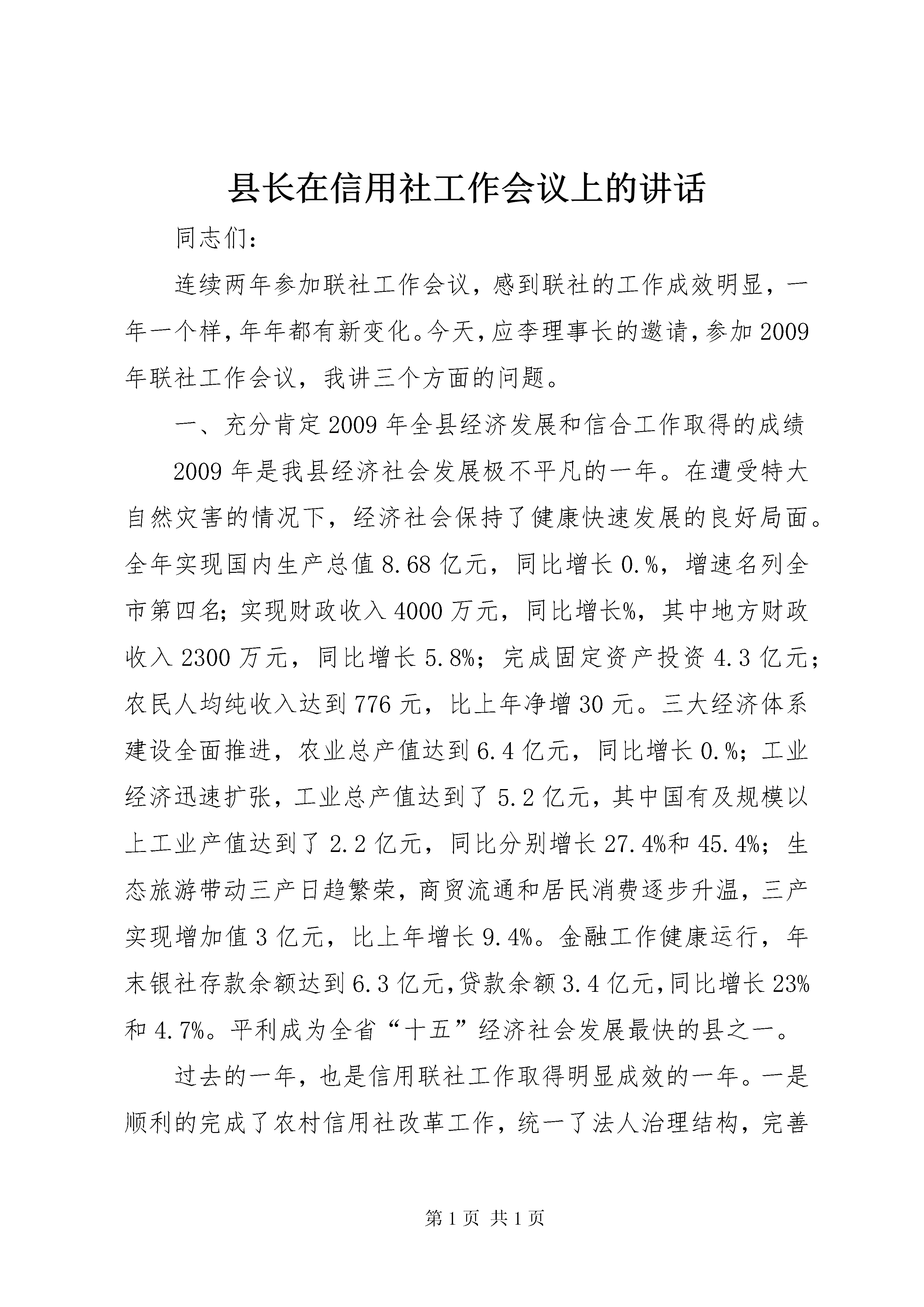 县长在信用社工作会议上的讲话

同志们：

连续两年参加联社工作会议，感到联社的工作成效明显，一年一个样，年年都有新变化。今天，应李理事长的邀请，参加2009年联社工作会议，我讲三个方面的问题。

一、充分肯定2009年全县经济发展和信合工作取得的成绩

2009年是我县经济社会发展极不平凡的一年。在遭受特大自然灾害的情况下，经济社会保持了健康快速发展的良好局面。全年实现国内生产总值8.68亿元，同比增长0.%，增速名列全市第四名；实现财政收入4000万元，同比增长%，其中地方财政收入2300万元，同比增长5.8%；完成固定资产投资4.3亿元；农民人均纯收入达到776元，比上年净增30元。三大经济体系建设全面推进，农业总产值达到6.4亿元，同比增长0.%；工业经济迅速扩张，工业总产值达到了5.2亿元，其中国有及规模以上工业产值达到了2.2亿元，同比分别增长27.4%和45.4%；生态旅游带动三产日趋繁荣，商贸流通和居民消费逐步升温，三产实现增加值3亿元，比上年增长9.4%。金融工作健康运行，年末银社存款余额达到6.3亿元，贷款余额3.4亿元，同比增长23%和4.7%。平利成为全省“十五”经济社会发展最快的县之一。

过去的一年，也是信用联社工作取得明显成效的一年。一是顺利的完成了农村信用社改革工作，统一了法人治理结构，完善

第1页 共1页